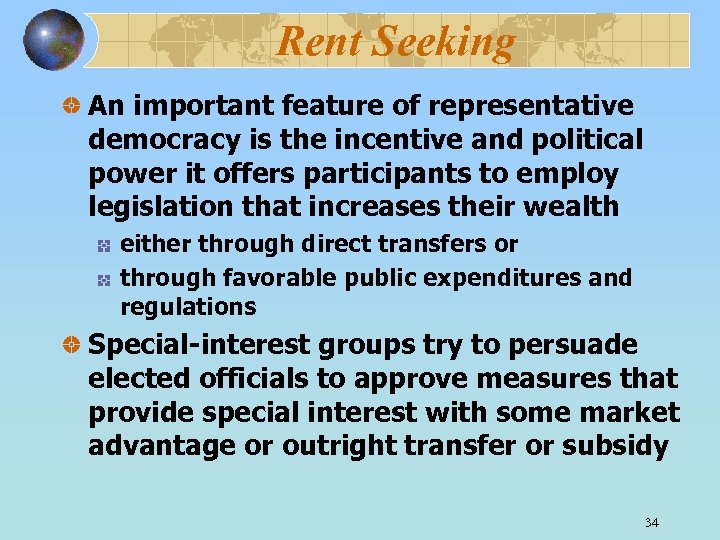 Rent Seeking

An important feature of representative democracy is the incentive and political power it offers participants to employ legislation that increases their wealth

either through direct transfers or

through favorable public expenditures and regulations

Special-interest groups try to persuade elected officials to approve measures that provide special interest with some market advantage or outright transfer or subsidy

34